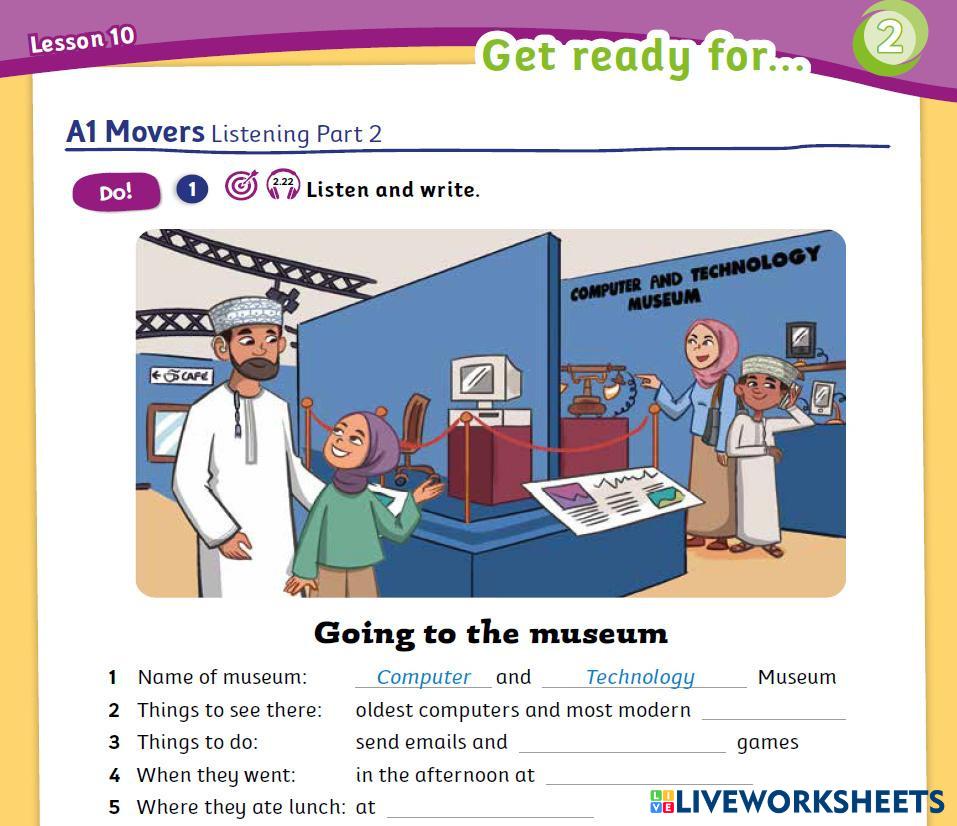 Lesson 10

Get ready for...

2

A1 Movers Listening Part 2

Do!

1

2.22

Listen and write.

COMPUTER AND TECHNOLOGY MUSEUM

CAFE

Going to the museum

1 Name of museum: Computer and Technology Museum

2 Things to see there: oldest computers and most modern ____

3 Things to do: send emails and ____ games

4 When they went: in the afternoon at ____

5 Where they ate lunch: at ____

LIVEWORKSHEETS